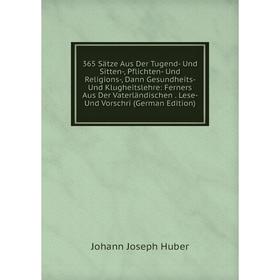 365 Sätze Aus Der Tugend- Und Sitten-, Pflichten- Und Religions-, Dann Gesundheits- Und Klugheitslehre: Ferners Aus Der Vaterländischen . Lese- Und Vorschri (German Edition)

Johann Joseph Huber